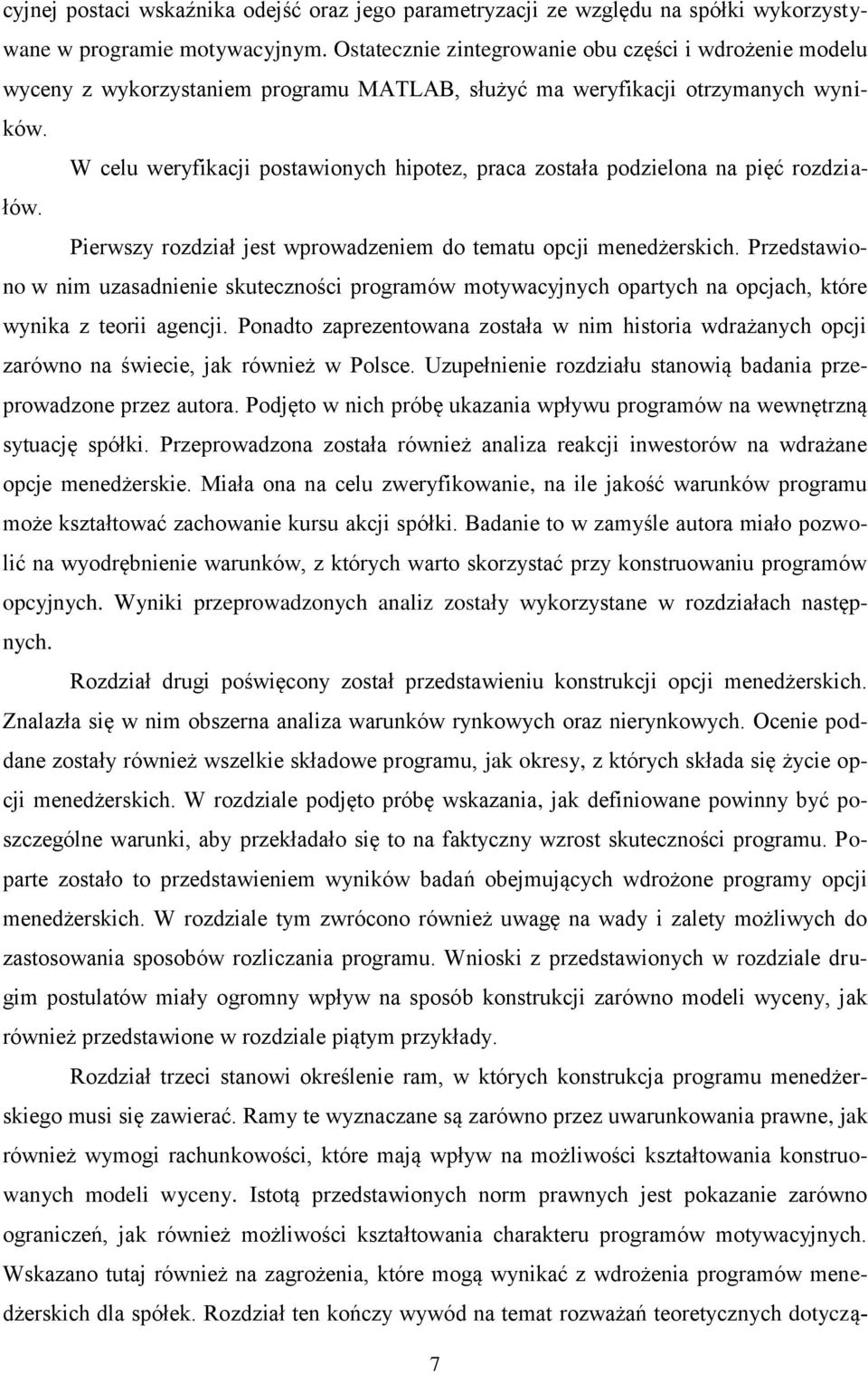 cyjnej postaci wskaźnika odejść oraz jego parametryzacji ze względu na spółki wykorzystywane w programie motywacyjnym. Ostatecznie zintegrowanie obu części i wdrożenie modelu wyceny z wykorzystaniem programu MATLAB, służyć ma weryfikacji otrzymanych wyników.

W celu weryfikacji postawionych hipotez, praca została podzielona na pięć rozdziałów.

Pierwszy rozdział jest wprowadzeniem do tematu opcji menedżerskich. Przedstawiono w nim uzasadnienie skuteczności programów motywacyjnych opartych na opcjach, które wynika z teorii agencji. Ponadto zaprezentowana została w nim historia wdrażanych opcji zarówno na świecie, jak również w Polsce. Uzupełnienie rozdziału stanowią badania przeprowadzone przez autora. Podjęto w nich próbę ukazania wpływu programów na wewnętrzną sytuację spółki. Przeprowadzona została również analiza reakcji inwestorów na wdrażane opcje menedżerskie. Miała ona na celu zweryfikowanie, na ile jakość warunków programu może kształtować zachowanie kursu akcji spółki. Badanie to w zamyśle autora miało pozwolić na wyodrębnienie warunków, z których warto skorzystać przy konstruowaniu programów opcyjnych. Wyniki przeprowadzonych analiz zostały wykorzystane w rozdziałach następnych.

Rozdział drugi poświęcony został przedstawieniu konstrukcji opcji menedżerskich. Znalazła się w nim obszerna analiza warunków rynkowych oraz nierynkowych. Ocenie poddane zostały również wszelkie składowe programu, jak okresy, z których składa się życie opcji menedżerskich. W rozdziale podjęto próbę wskazania, jak definiowane powinny być poszczególne warunki, aby przekładało się to na faktyczny wzrost skuteczności programu. Poparte zostało to przedstawieniem wyników badań obejmujących wdrożone programy opcji menedżerskich. W rozdziale tym zwrócono również uwagę na wady i zalety możliwych do zastosowania sposobów rozliczania programu. Wnioski z przedstawionych w rozdziale drugim postulatów miały ogromny wpływ na sposób konstrukcji zarówno modeli wyceny, jak również przedstawione w rozdziale piątym przykłady.

Rozdział trzeci stanowi określenie ram, w których konstrukcja programu menedżerskiego musi się zawierać. Ramy te wyznaczane są zarówno przez uwarunkowania prawne, jak również wymogi rachunkowości, które mają wpływ na możliwości kształtowania konstruowanych modeli wyceny. Istotą przedstawionych norm prawnych jest pokazanie zarówno ograniczeń, jak również możliwości kształtowania charakteru programów motywacyjnych. Wskazano tutaj również na zagrożenia, które mogą wynikać z wdrożenia programów menedżerskich dla spółek. Rozdział ten kończy wywód na temat rozważań teoretycznych dotyczą-

7